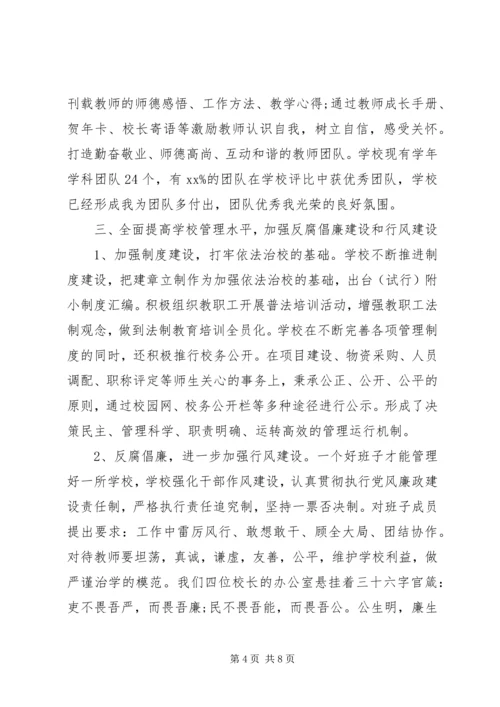 刊载教师的师德感悟、工作方法、教学心得;通过教师成长手册、贺年卡、校长寄语等激励教师认识自我，树立自信，感受关怀。打造勤奋敬业、师德高尚、互动和谐的教师团队。学校现有学年学科团队24个，有xx%的团队在学校评比中获优秀团队，学校已经形成我为团队多付出，团队优秀我光荣的良好氛围。

三、全面提高学校管理水平，加强反腐倡廉建设和行风建设

1、加强制度建设，打牢依法治校的基础。学校不断推进制度建设，把建章立制作为加强依法治校的基础，出台（试行）附小制度汇编。积极组织教职工开展普法培训活动，增强教职工法制观念，做到法制教育培训全员化。学校在不断完善各项管理制度的同时，还积极推行校务公开。在项目建设、物资采购、人员调配、职称评定等师生关心的事务上，秉承公正、公开、公平的原则，通过校园网、校务公开栏等多种途径进行公示。形成了决策民主、管理科学、职责明确、运转高效的管理运行机制。

2、反腐倡廉，进一步加强行风建设。一个好班子才能管理好一所学校，学校强化干部作风建设，认真贯彻执行党风廉政建设责任制，严格执行责任追究制，坚持一票否决制。对班子成员提出要求：工作中雷厉风行、敢想敢干、顾全大局、团结协作。对待教师要坦荡，真诚，谦虚，友善，公平，维护学校利益，做严谨治学的模范。我们四位校长的办公室悬挂着三十六字官箴：吏不畏吾严，而畏吾廉;民不畏吾能，而畏吾公。公生明，廉生

第4页 共8页